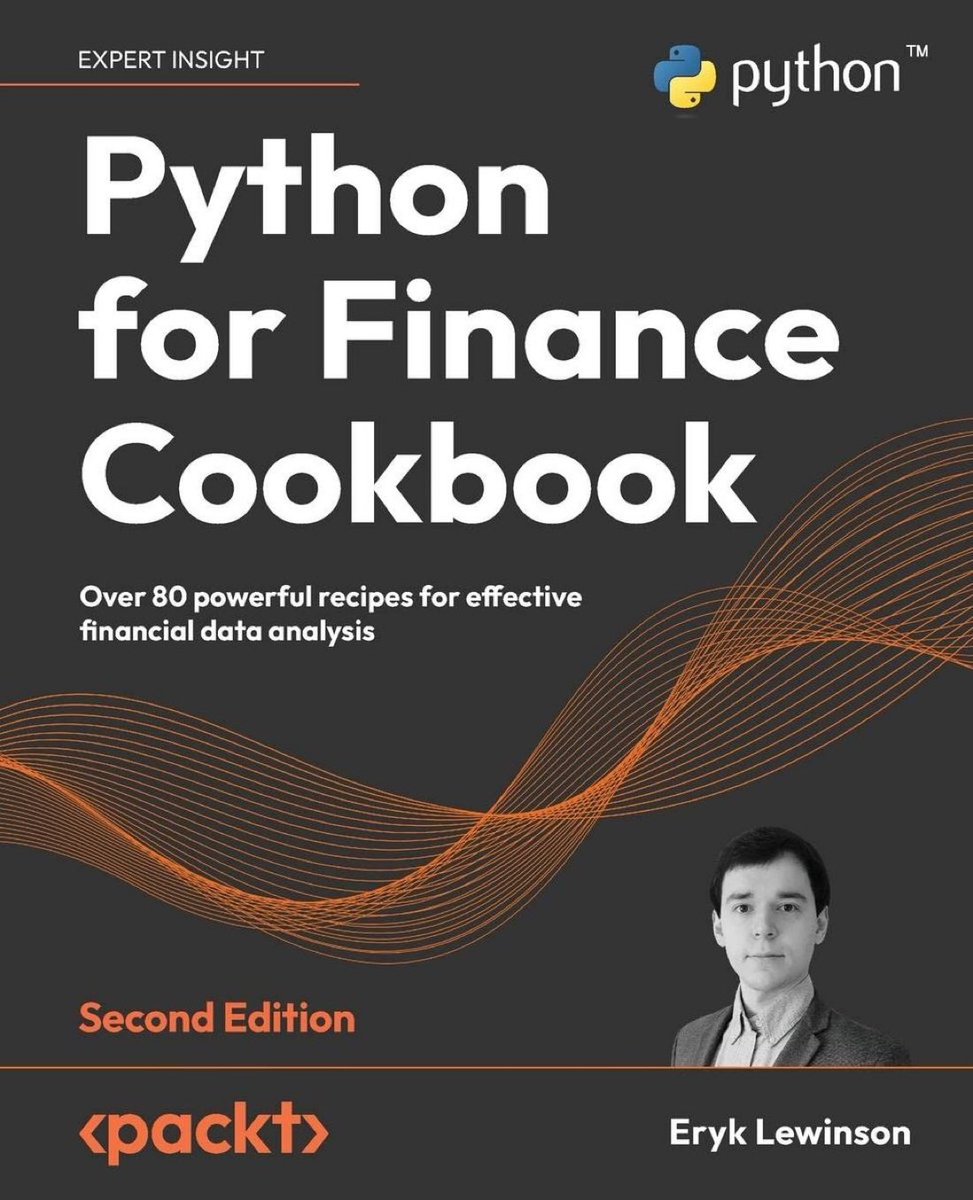 EXPERT INSIGHT

python™

Python for Finance Cookbook

Over 80 powerful recipes for effective financial data analysis

Second Edition

<packt>

Eryk Lewinson